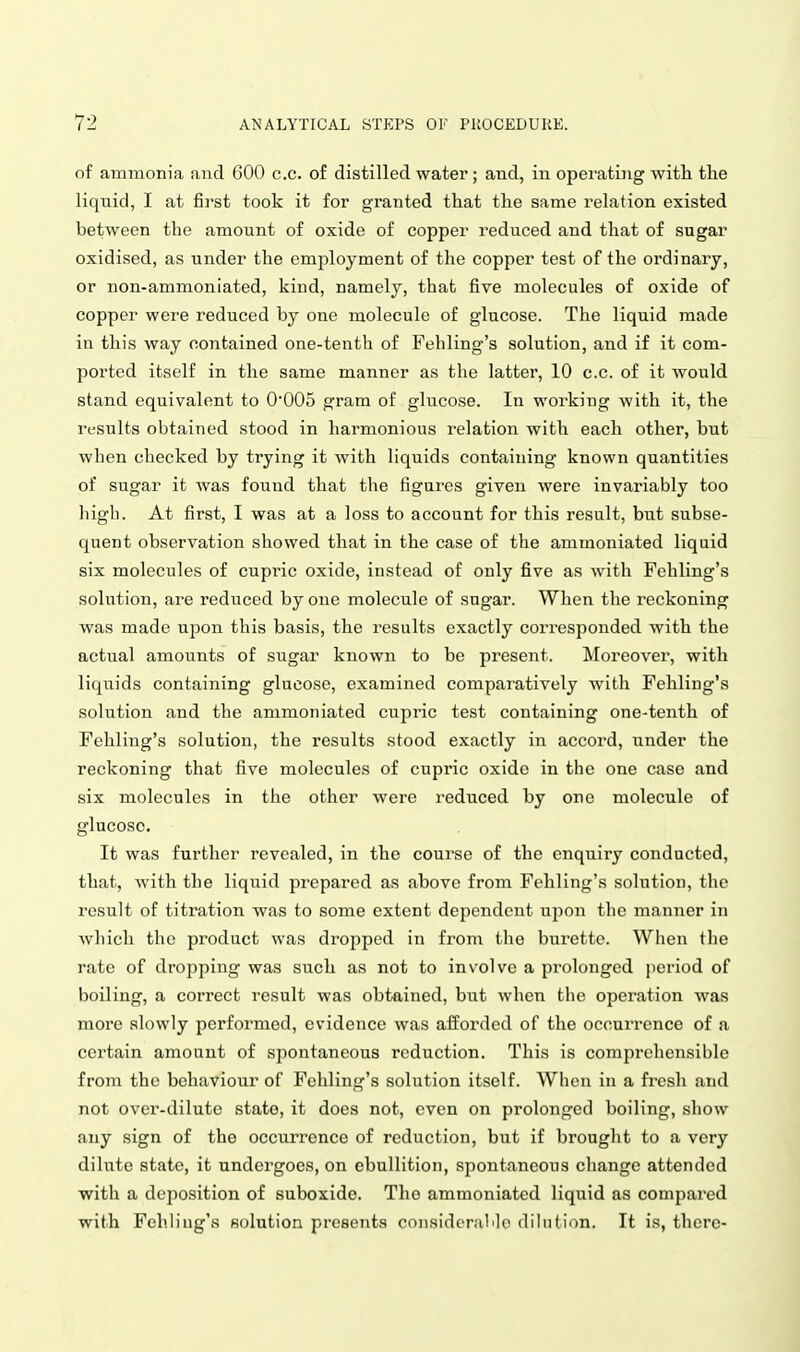 72 ANALYTICAL STEPS OF PROCEDURE.

of ammonia and 600 c.c. of distilled water; and, in operating with the liquid, I at first took it for granted that the same relation existed between the amount of oxide of copper reduced and that of sugar oxidised, as under the employment of the copper test of the ordinary, or non-ammoniated, kind, namely, that five molecules of oxide of copper were reduced by one molecule of glucose. The liquid made in this way contained one-tenth of Fehling's solution, and if it comported itself in the same manner as the latter, 10 c.c. of it would stand equivalent to 0·005 gram of glucose. In working with it, the results obtained stood in harmonious relation with each other, but when checked by trying it with liquids containing known quantities of sugar it was found that the figures given were invariably too high. At first, I was at a loss to account for this result, but subsequent observation showed that in the case of the ammoniated liquid six molecules of cupric oxide, instead of only five as with Fehling's solution, are reduced by one molecule of sugar. When the reckoning was made upon this basis, the results exactly corresponded with the actual amounts of sugar known to be present. Moreover, with liquids containing glucose, examined comparatively with Fehling's solution and the ammoniated cupric test containing one-tenth of Fehling's solution, the results stood exactly in accord, under the reckoning that five molecules of cupric oxide in the one case and six molecules in the other were reduced by one molecule of glucose.

It was further revealed, in the course of the enquiry conducted, that, with the liquid prepared as above from Fehling's solution, the result of titration was to some extent dependent upon the manner in which the product was dropped in from the burette. When the rate of dropping was such as not to involve a prolonged period of boiling, a correct result was obtained, but when the operation was more slowly performed, evidence was afforded of the occurrence of a certain amount of spontaneous reduction. This is comprehensible from the behaviour of Fehling's solution itself. When in a fresh and not over-dilute state, it does not, even on prolonged boiling, show any sign of the occurrence of reduction, but if brought to a very dilute state, it undergoes, on ebullition, spontaneous change attended with a deposition of suboxide. The ammoniated liquid as compared with Fehling's solution presents considerable dilution. It is, there-